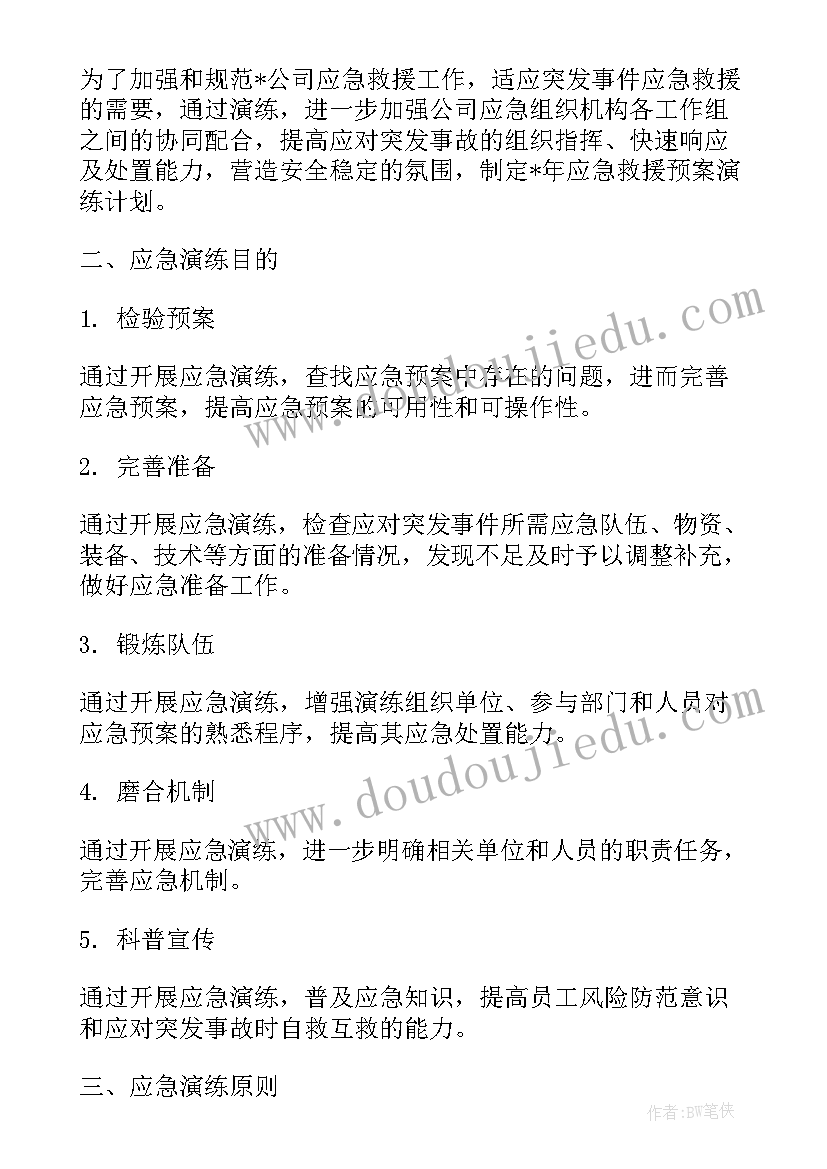 为了加强和规范*公司应急救援工作，适应突发事件应急救援的需要，通过演练，进一步加强公司应急组织机构各工作组之间的协同配合，提高应对突发事故的组织指挥、快速响应及处置能力，营造安全稳定的氛围，制定*年应急救援预案演练计划。

二、应急演练目的

1. 检验预案

通过开展应急演练，查找应急预案中存在的问题，进而完善应急预案，提高应急预案的可用性和可操作性。

2. 完善准备

通过开展应急演练，检查应对突发事件所需应急队伍、物资、装备、技术等方面的准备情况，发现不足及时予以调整补充，做好应急准备工作。

3. 锻炼队伍

通过开展应急演练，增强演练组织单位、参与部门和人员对应急预案的熟悉程序，提高其应急处置能力。

4. 磨合机制

通过开展应急演练，进一步明确相关单位和人员的职责任务，完善应急机制。

5. 科普宣传

通过开展应急演练，普及应急知识，提高员工风险防范意识和应对突发事故时自救互救的能力。

三、应急演练原则

www.doudoujiedu.com

www.doudoujiedu.com

作者:BW笔侠